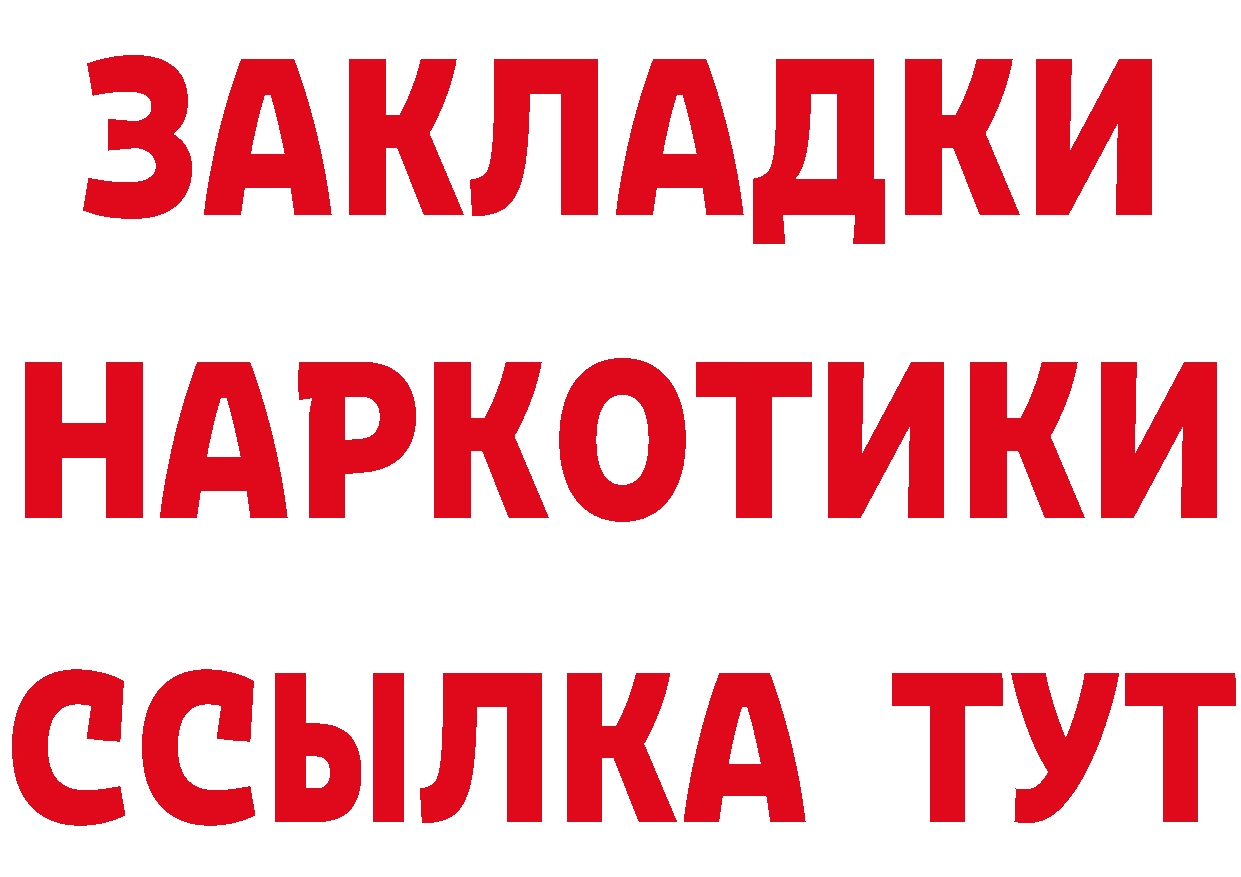 ЗАКЛАДКИ НАРКОТИКИ ССЫЛКА ТУТ